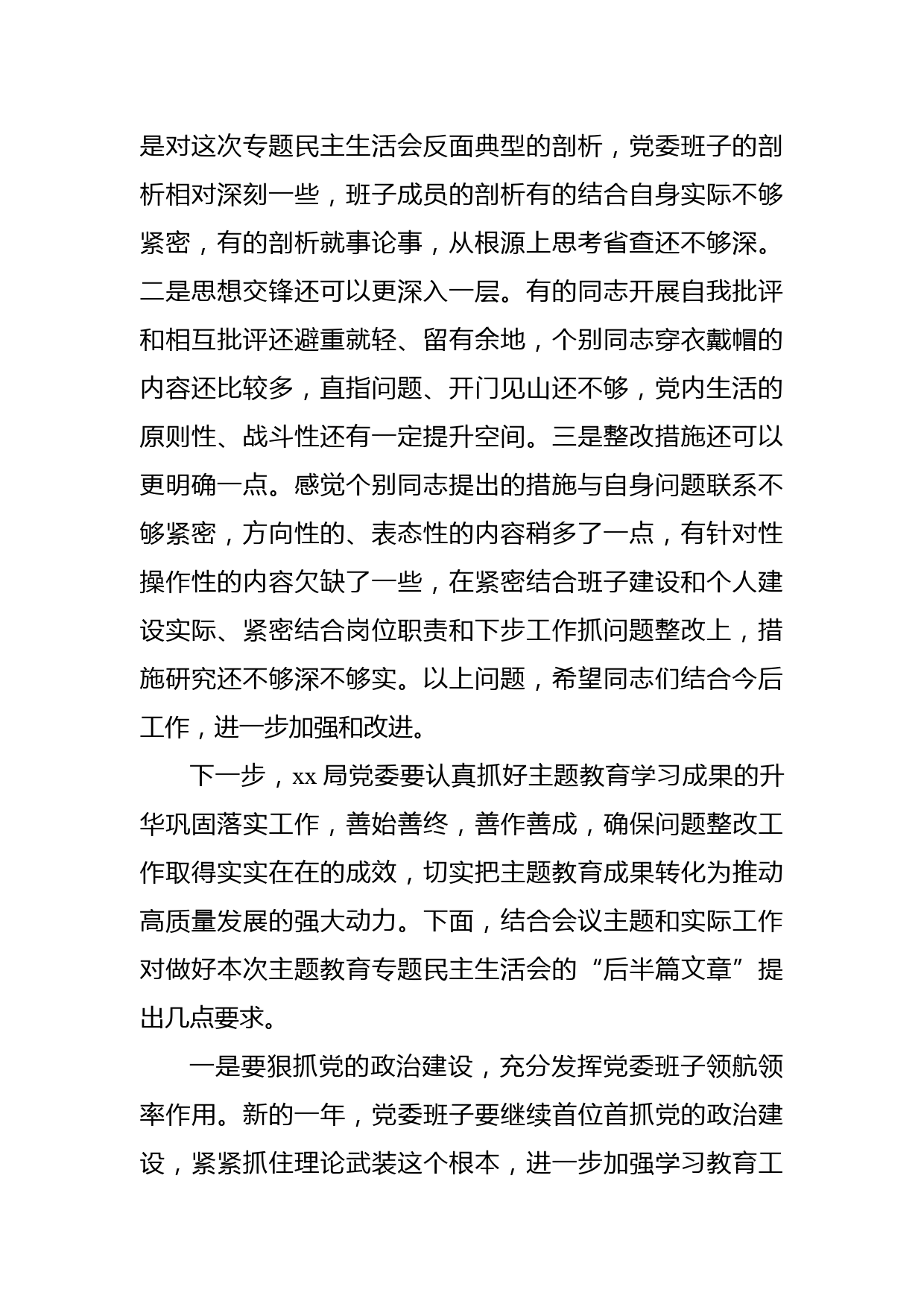 是对这次专题民主生活会反面典型的剖析，党委班子的剖析相对深刻一些，班子成员的剖析有的结合自身实际不够紧密，有的剖析就事论事，从根源上思考省查还不够深。二是思想交锋还可以更深入一层。有的同志开展自我批评和相互批评还避重就轻、留有余地，个别同志穿衣戴帽的内容还比较多，直指问题、开门见山还不够，党内生活的原则性、战斗性还有一定提升空间。三是整改措施还可以更明确一点。感觉个别同志提出的措施与自身问题联系不够紧密，方向性的、表态性的内容稍多了一点，有针对性操作性的内容欠缺了一些，在紧密结合班子建设和个人建设实际、紧密结合岗位职责和下步工作抓问题整改上，措施研究还不够深不够实。以上问题，希望同志们结合今后工作，进一步加强和改进。

下一步，xx 局党委要认真抓好主题教育学习成果的升华巩固落实工作，善始善终，善作善成，确保问题整改工作取得实实在在的成效，切实把主题教育成果转化为推动高质量发展的强大动力。下面，结合会议主题和实际工作对做好本次主题教育专题民主生活会的“后半篇文章”提出几点要求。

一是要狠抓党的政治建设，充分发挥党委班子领航领率作用。新的一年，党委班子要继续首位首抓党的政治建设，紧紧抓住理论武装这个根本，进一步加强学习教育工